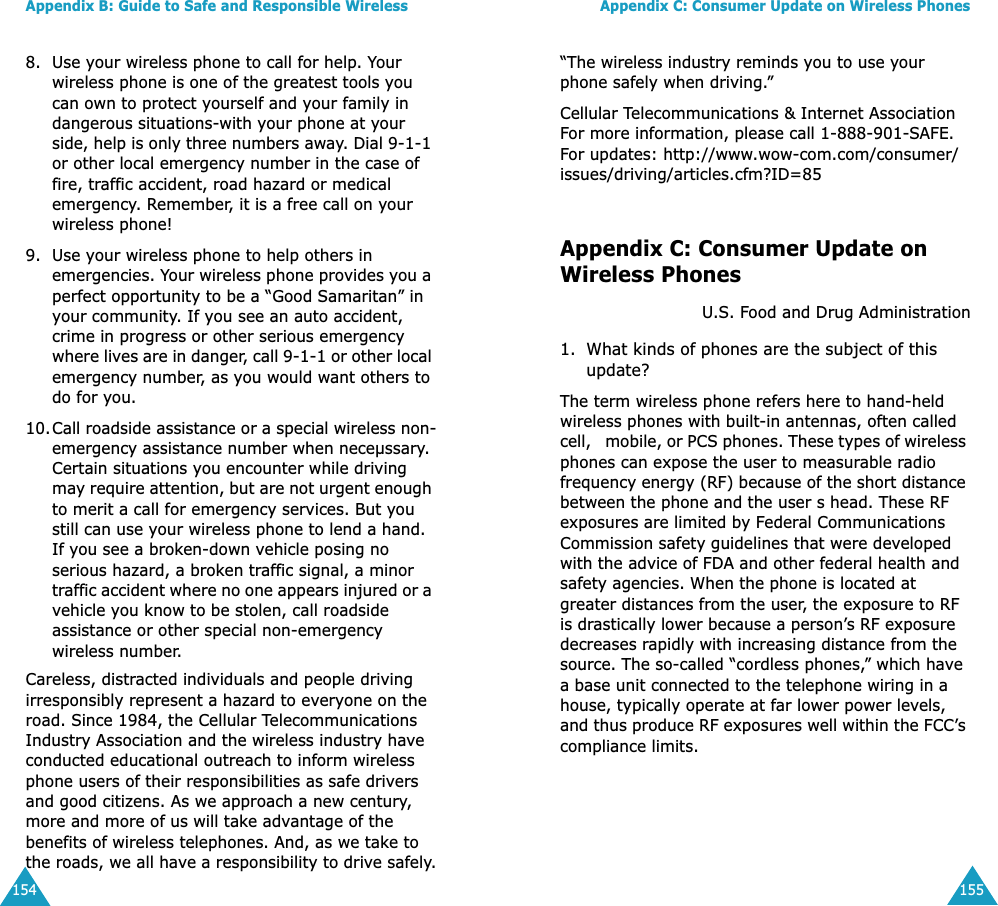 Appendix B: Guide to Safe and Responsible Wireless

8. Use your wireless phone to call for help. Your wireless phone is one of the greatest tools you can own to protect yourself and your family in dangerous situations-with your phone at your side, help is only three numbers away. Dial 9-1-1 or other local emergency number in the case of fire, traffic accident, road hazard or medical emergency. Remember, it is a free call on your wireless phone!

9. Use your wireless phone to help others in emergencies. Your wireless phone provides you a perfect opportunity to be a “Good Samaritan” in your community. If you see an auto accident, crime in progress or other serious emergency where lives are in danger, call 9-1-1 or other local emergency number, as you would want others to do for you.

10. Call roadside assistance or a special wireless non-emergency assistance number when neceµssary. Certain situations you encounter while driving may require attention, but are not urgent enough to merit a call for emergency services. But you still can use your wireless phone to lend a hand. If you see a broken-down vehicle posing no serious hazard, a broken traffic signal, a minor traffic accident where no one appears injured or a vehicle you know to be stolen, call roadside assistance or other special non-emergency wireless number.

Careless, distracted individuals and people driving irresponsibly represent a hazard to everyone on the road. Since 1984, the Cellular Telecommunications Industry Association and the wireless industry have conducted educational outreach to inform wireless phone users of their responsibilities as safe drivers and good citizens. As we approach a new century, more and more of us will take advantage of the benefits of wireless telephones. And, as we take to the roads, we all have a responsibility to drive safely.

154

Appendix C: Consumer Update on Wireless Phones

“The wireless industry reminds you to use your phone safely when driving.”

Cellular Telecommunications & Internet Association For more information, please call 1-888-901-SAFE. For updates: http://www.wow-com.com/consumer/issues/driving/articles.cfm?ID=85

Appendix C: Consumer Update on Wireless Phones

U.S. Food and Drug Administration

1. What kinds of phones are the subject of this update?

The term wireless phone refers here to hand-held wireless phones with built-in antennas, often called cell, mobile, or PCS phones. These types of wireless phones can expose the user to measurable radio frequency energy (RF) because of the short distance between the phone and the user s head. These RF exposures are limited by Federal Communications Commission safety guidelines that were developed with the advice of FDA and other federal health and safety agencies. When the phone is located at greater distances from the user, the exposure to RF is drastically lower because a person’s RF exposure decreases rapidly with increasing distance from the source. The so-called “cordless phones,” which have a base unit connected to the telephone wiring in a house, typically operate at far lower power levels, and thus produce RF exposures well within the FCC’s compliance limits.

155